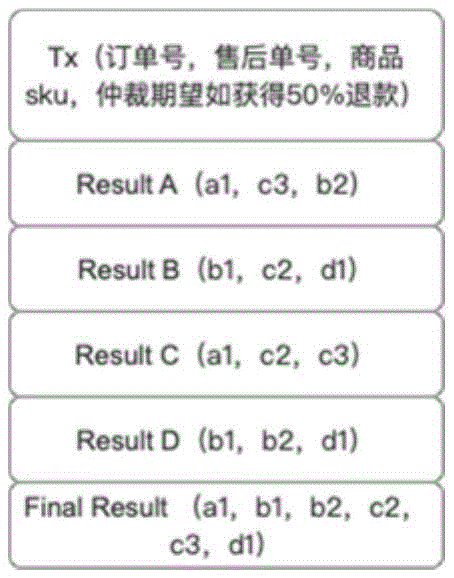 Tx（订单号，售后单号，商品sku，仲裁期望如获得50%退款）

Result A（a1，c3，b2）

Result B（b1，c2，d1）

Result C（a1，c2，c3）

Result D（b1，b2，d1）

Final Result （a1，b1，b2，c2，c3，d1）